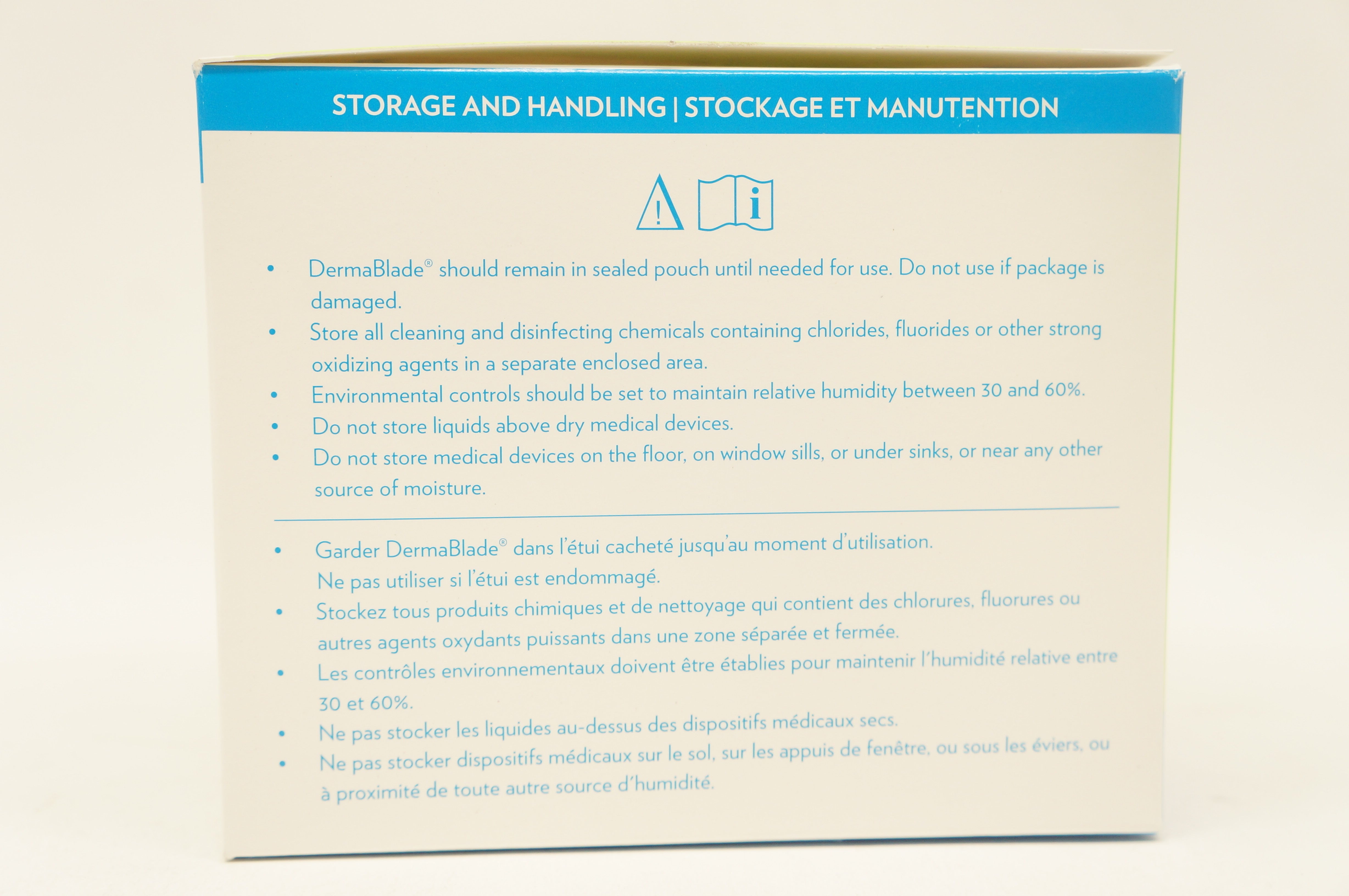 STORAGE AND HANDLING | STOCKAGE ET MANUTENTION

!

i

• DermaBlade® should remain in sealed pouch until needed for use. Do not use if package is damaged.
• Store all cleaning and disinfecting chemicals containing chlorides, fluorides or other strong oxidizing agents in a separate enclosed area.
• Environmental controls should be set to maintain relative humidity between 30 and 60%.
• Do not store liquids above dry medical devices.
• Do not store medical devices on the floor, on window sills, or under sinks, or near any other source of moisture.

• Garder DermaBlade® dans l'étui cacheté jusqu'au moment d'utilisation. Ne pas utiliser si l'étui est endommagé.
• Stockez tous produits chimiques et de nettoyage qui contient des chlorures, fluorures ou autres agents oxydants puissants dans une zone séparée et fermée.
• Les contrôles environnementaux doivent être établies pour maintenir l'humidité relative entre 30 et 60%.
• Ne pas stocker les liquides au-dessus des dispositifs médicaux secs.
• Ne pas stocker dispositifs médicaux sur le sol, sur les appuis de fenêtre, ou sous les éviers, ou à proximité de toute autre source d'humidité.